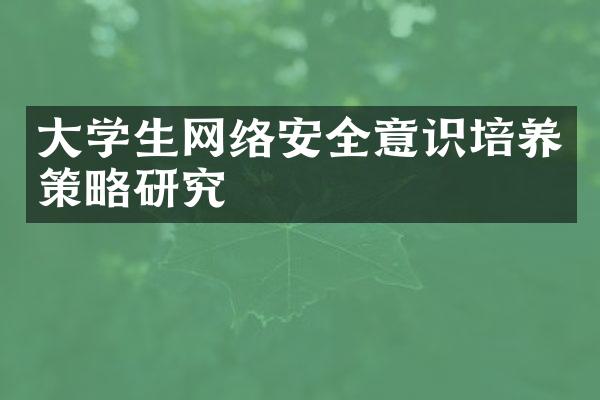 大学生网络安全意识培养策略研究